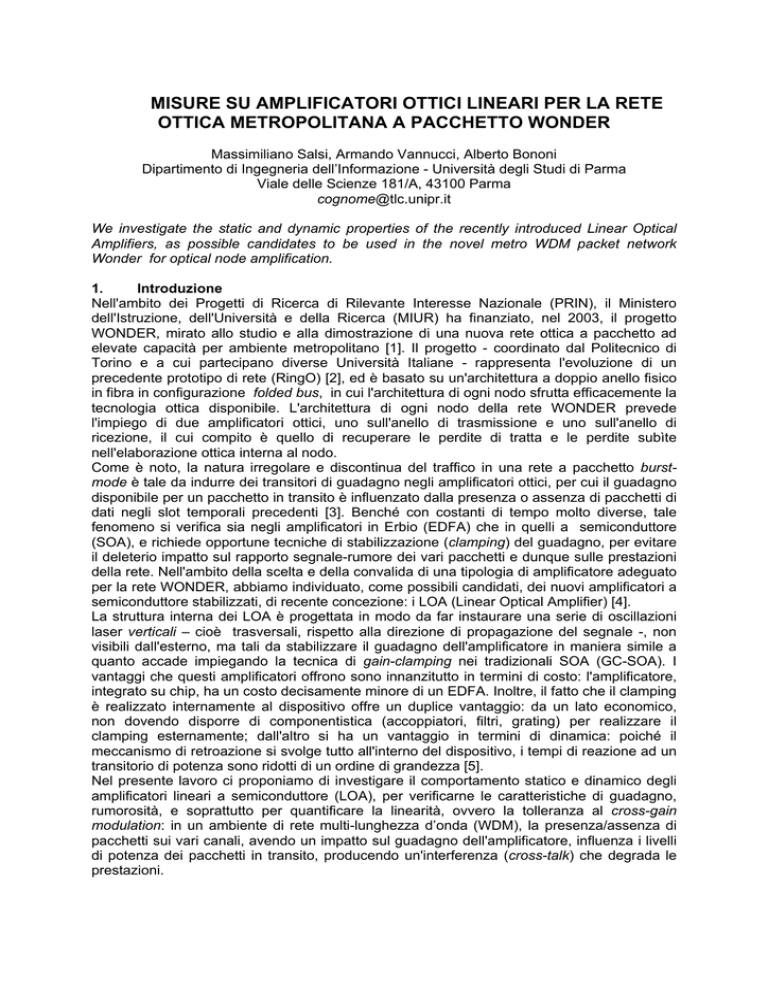 MISURE SU AMPLIFICATORI OTTICI LINEARI PER LA RETE OTTICA METROPOLITANA A PACCHETTO WONDER

Massimiliano Salsi, Armando Vannucci, Alberto Bononi
Dipartimento di Ingegneria dell'Informazione - Università degli Studi di Parma
Viale delle Scienze 181/A, 43100 Parma
cognome@tlc.unipr.it

We investigate the static and dynamic properties of the recently introduced Linear Optical Amplifiers, as possible candidates to be used in the novel metro WDM packet network Wonder for optical node amplification.

1. Introduzione
Nell'ambito dei Progetti di Ricerca di Rilevante Interesse Nazionale (PRIN), il Ministero dell'Istruzione, dell'Università e della Ricerca (MIUR) ha finanziato, nel 2003, il progetto WONDER, mirato allo studio e alla dimostrazione di una nuova rete ottica a pacchetto ad elevate capacità per ambiente metropolitano [1]. Il progetto - coordinato dal Politecnico di Torino e a cui partecipano diverse Università Italiane - rappresenta l'evoluzione di un precedente prototipo di rete (RingO) [2], ed è basato su un'architettura a doppio anello fisico in fibra in configurazione folded bus, in cui l'architettura di ogni nodo sfrutta efficacemente la tecnologia ottica disponibile. L'architettura di ogni nodo della rete WONDER prevede l'impiego di due amplificatori ottici, uno sull'anello di trasmissione e uno sull'anello di ricezione, il cui compito è quello di recuperare le perdite di tratta e le perdite subìte nell'elaborazione ottica interna al nodo.
Come è noto, la natura irregolare e discontinua del traffico in una rete a pacchetto burst-mode è tale da indurre dei transitori di guadagno negli amplificatori ottici, per cui il guadagno disponibile per un pacchetto in transito è influenzato dalla presenza o assenza di pacchetti di dati negli slot temporali precedenti [3]. Benché con costanti di tempo molto diverse, tale fenomeno si verifica sia negli amplificatori in Erbio (EDFA) che in quelli a semiconduttore (SOA), e richiede opportune tecniche di stabilizzazione (clamping) del guadagno, per evitare il deleterio impatto sul rapporto segnale-rumore dei vari pacchetti e dunque sulle prestazioni della rete. Nell'ambito della scelta e della convalida di una tipologia di amplificatore adeguato per la rete WONDER, abbiamo individuato, come possibili candidati, dei nuovi amplificatori a semiconduttore stabilizzati, di recente concezione: i LOA (Linear Optical Amplifier) [4].
La struttura interna dei LOA è progettata in modo da far instaurare una serie di oscillazioni laser verticali – cioè trasversali, rispetto alla direzione di propagazione del segnale -, non visibili dall'esterno, ma tali da stabilizzare il guadagno dell'amplificatore in maniera simile a quanto accade impiegando la tecnica di gain-clamping nei tradizionali SOA (GC-SOA). I vantaggi che questi amplificatori offrono sono innanzitutto in termini di costo: l'amplificatore, integrato su chip, ha un costo decisamente minore di un EDFA. Inoltre, il fatto che il clamping è realizzato internamente al dispositivo offre un duplice vantaggio: da un lato economico, non dovendo disporre di componentistica (accoppiatori, filtri, grating) per realizzare il clamping esternamente; dall'altro si ha un vantaggio in termini di dinamica: poiché il meccanismo di retroazione si svolge tutto all'interno del dispositivo, i tempi di reazione ad un transitorio di potenza sono ridotti di un ordine di grandezza [5].
Nel presente lavoro ci proponiamo di investigare il comportamento statico e dinamico degli amplificatori lineari a semiconduttore (LOA), per verificarne le caratteristiche di guadagno, rumorosità, e soprattutto per quantificare la linearità, ovvero la tolleranza al cross-gain modulation: in un ambiente di rete multi-lunghezza d'onda (WDM), la presenza/assenza di pacchetti sui vari canali, avendo un impatto sul guadagno dell'amplificatore, influenza i livelli di potenza dei pacchetti in transito, producendo un'interferenza (cross-talk) che degrada le prestazioni.